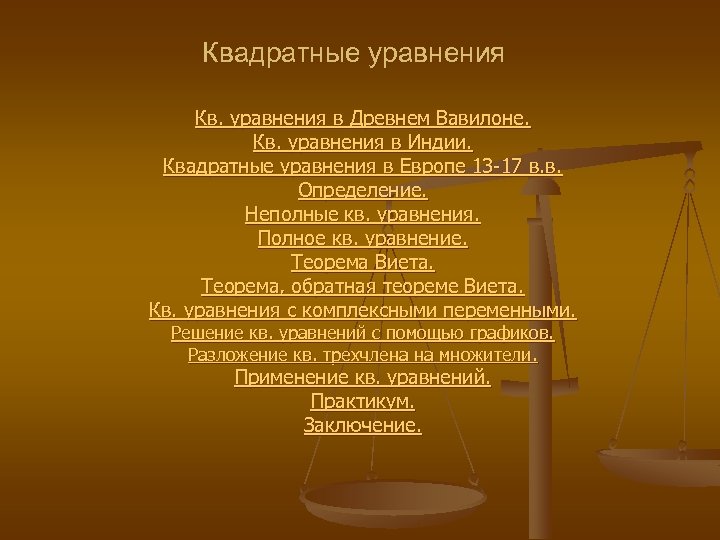 Квадратные уравнения

Кв. уравнения в Древнем Вавилоне.
Кв. уравнения в Индии.
Квадратные уравнения в Европе 13-17 в.в.
Определение.
Неполные кв. уравнения.
Полное кв. уравнение.
Теорема Виета.
Теорема, обратная теореме Виета.
Кв. уравнения с комплексными переменными.
Решение кв. уравнений с помощью графиков.
Разложение кв. трехчлена на множители.
Применение кв. уравнений.
Практикум.
Заключение.